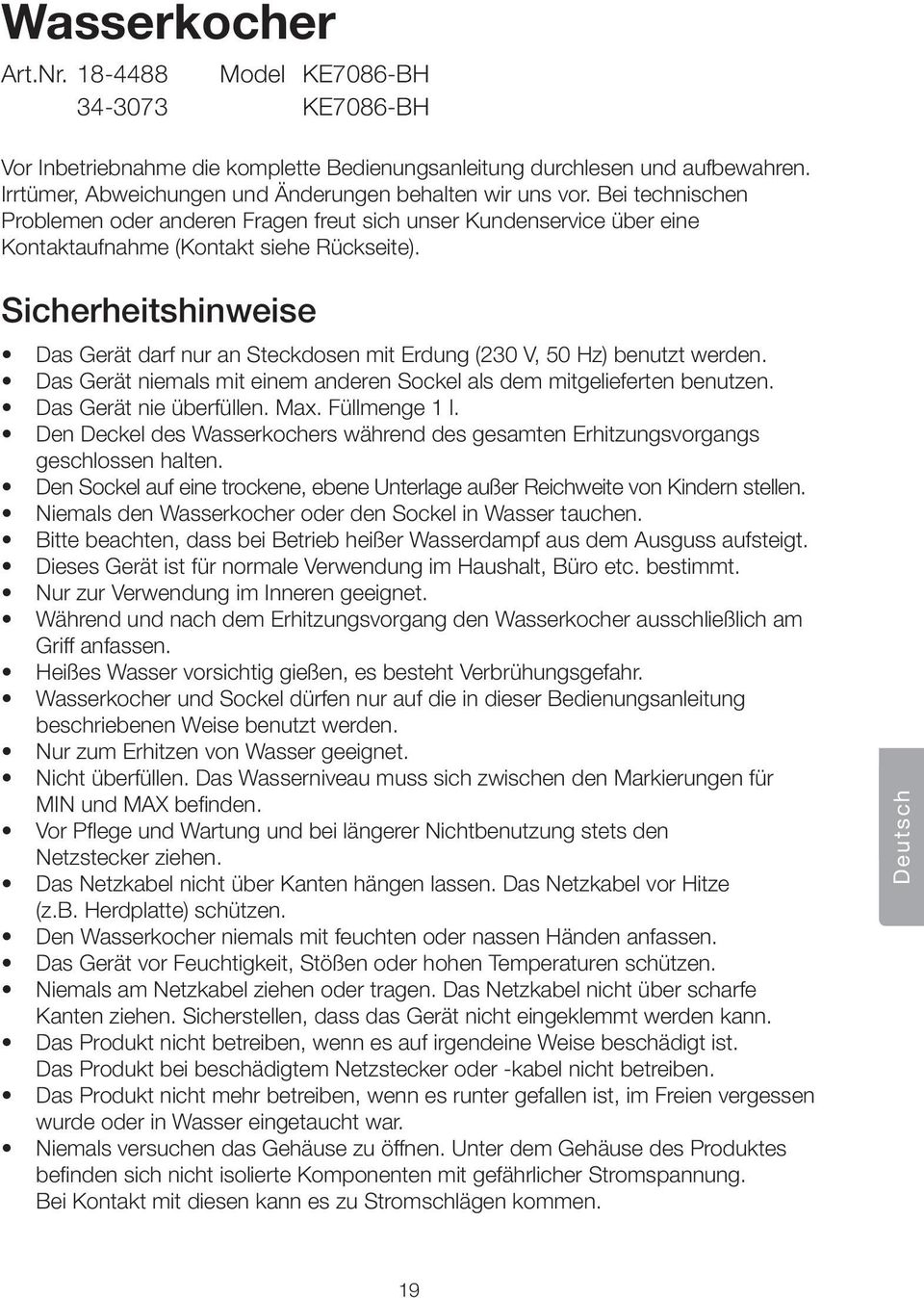 Wasserkocher

Art.Nr. 18-4488 Model KE7086-BH
34-3073 KE7086-BH

Vor Inbetriebnahme die komplette Bedienungsanleitung durchlesen und aufbewahren. Irrtümer, Abweichungen und Änderungen behalten wir uns vor. Bei technischen Problemen oder anderen Fragen freut sich unser Kundenservice über eine Kontaktaufnahme (Kontakt siehe Rückseite).

Sicherheitshinweise

• Das Gerät darf nur an Steckdosen mit Erdung (230 V, 50 Hz) benutzt werden.
• Das Gerät niemals mit einem anderen Sockel als dem mitgelieferten benutzen.
• Das Gerät nie überfüllen. Max. Füllmenge 1 l.
• Den Deckel des Wasserkochers während des gesamten Erhitzungsvorgangs geschlossen halten.
• Den Sockel auf eine trockene, ebene Unterlage außer Reichweite von Kindern stellen.
• Niemals den Wasserkocher oder den Sockel in Wasser tauchen.
• Bitte beachten, dass bei Betrieb heißer Wasserdampf aus dem Ausguss aufsteigt.
• Dieses Gerät ist für normale Verwendung im Haushalt, Büro etc. bestimmt.
• Nur zur Verwendung im Inneren geeignet.
• Während und nach dem Erhitzungsvorgang den Wasserkocher ausschließlich am Griff anfassen.
• Heißes Wasser vorsichtig gießen, es besteht Verbrühungsgefahr.
• Wasserkocher und Sockel dürfen nur auf die in dieser Bedienungsanleitung beschriebenen Weise benutzt werden.
• Nur zum Erhitzen von Wasser geeignet.
• Nicht überfüllen. Das Wasserniveau muss sich zwischen den Markierungen für MIN und MAX befinden.
• Vor Pflege und Wartung und bei längerer Nichtbenutzung stets den Netzstecker ziehen.
• Das Netzkabel nicht über Kanten hängen lassen. Das Netzkabel vor Hitze (z.B. Herdplatte) schützen.
• Den Wasserkocher niemals mit feuchten oder nassen Händen anfassen.
• Das Gerät vor Feuchtigkeit, Stößen oder hohen Temperaturen schützen.
• Niemals am Netzkabel ziehen oder tragen. Das Netzkabel nicht über scharfe Kanten ziehen. Sicherstellen, dass das Gerät nicht eingeklemmt werden kann.
• Das Produkt nicht betreiben, wenn es auf irgendeine Weise beschädigt ist. Das Produkt bei beschädigtem Netzstecker oder -kabel nicht betreiben.
• Das Produkt nicht mehr betreiben, wenn es runter gefallen ist, im Freien vergessen wurde oder in Wasser eingetaucht war.
• Niemals versuchen das Gehäuse zu öffnen. Unter dem Gehäuse des Produktes befinden sich nicht isolierte Komponenten mit gefährlicher Stromspannung. Bei Kontakt mit diesen kann es zu Stromschlägen kommen.

Deutsch

19